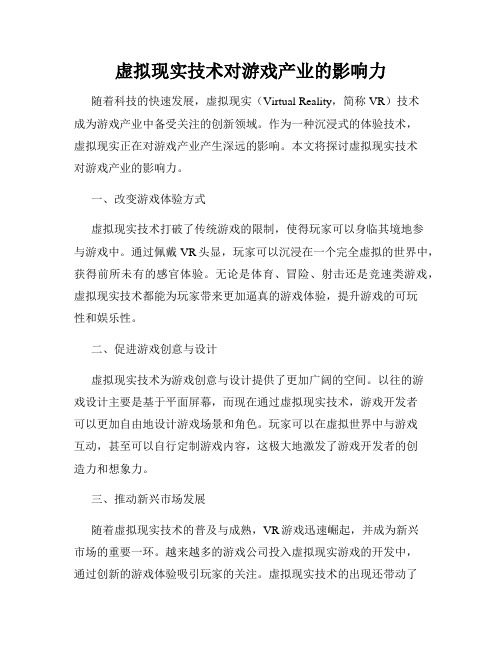 虚拟现实技术对游戏产业的影响力

随着科技的快速发展，虚拟现实（Virtual Reality，简称 VR）技术成为游戏产业中备受关注的创新领域。作为一种沉浸式的体验技术，虚拟现实正在对游戏产业产生深远的影响。本文将探讨虚拟现实技术对游戏产业的影响力。

一、改变游戏体验方式

虚拟现实技术打破了传统游戏的限制，使得玩家可以身临其境地参与游戏中。通过佩戴 VR 头显，玩家可以沉浸在一个完全虚拟的世界中，获得前所未有的感官体验。无论是体育、冒险、射击还是竞速类游戏，虚拟现实技术都能为玩家带来更加逼真的游戏体验，提升游戏的可玩性和娱乐性。

二、促进游戏创意与设计

虚拟现实技术为游戏创意与设计提供了更加广阔的空间。以往的游戏设计主要是基于平面屏幕，而现在通过虚拟现实技术，游戏开发者可以更加自由地设计游戏场景和角色。玩家可以在虚拟世界中与游戏互动，甚至可以自行定制游戏内容，这极大地激发了游戏开发者的创造力和想象力。

三、推动新兴市场发展

随着虚拟现实技术的普及与成熟，VR 游戏迅速崛起，并成为新兴市场的重要一环。越来越多的游戏公司投入虚拟现实游戏的开发中，通过创新的游戏体验吸引玩家的关注。虚拟现实技术的出现还带动了